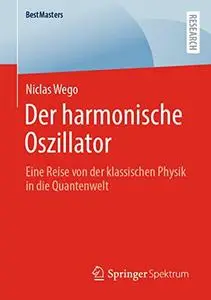 BestMasters

RESEARCH

Niclas Wego

Der harmonische Oszillator

Eine Reise von der klassischen Physik in die Quantenwelt

Springer Spektrum